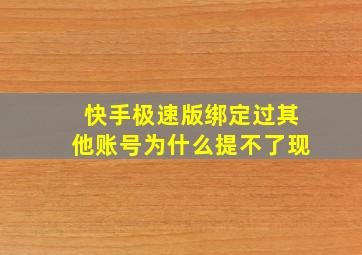 快手极速版绑定过其他账号为什么提不了现